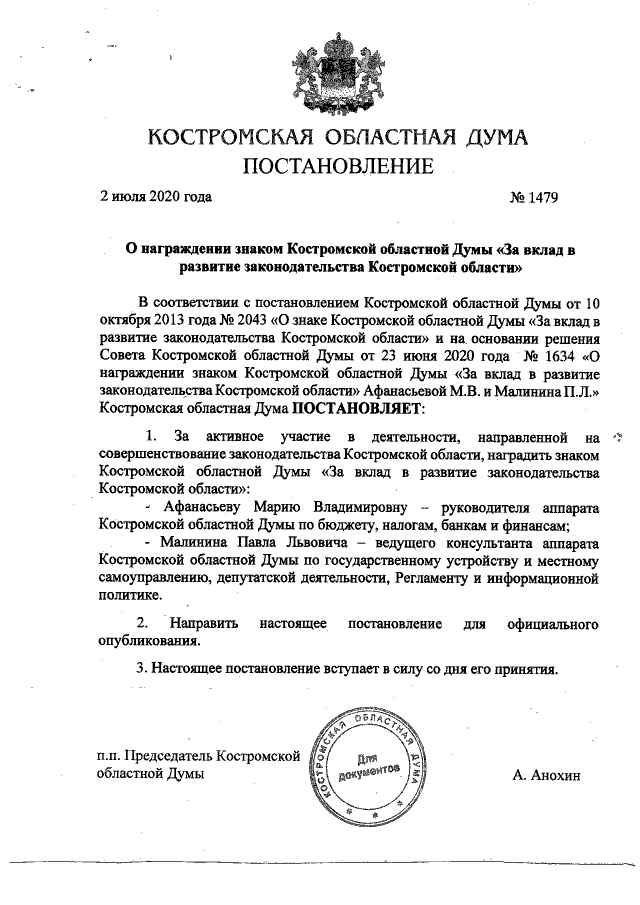 КОСТРОМСКАЯ ОБЛАСТНАЯ ДУМА
ПОСТАНОВЛЕНИЕ

2 июля 2020 года № 1479

О награждении знаком Костромской областной Думы «За вклад в развитие законодательства Костромской области»

В соответствии с постановлением Костромской областной Думы от 10 октября 2013 года № 2043 «О знаке Костромской областной Думы «За вклад в развитие законодательства Костромской области» и на основании решения Совета Костромской областной Думы от 23 июня 2020 года № 1634 «О награждении знаком Костромской областной Думы «За вклад в развитие законодательства Костромской области» Афанасьевой М.В. и Малинина П.Л.» Костромская областная Дума ПОСТАНОВЛЯЕТ:

1. За активное участие в деятельности, направленной на совершенствование законодательства Костромской области, наградить знаком Костромской областной Думы «За вклад в развитие законодательства Костромской области»:

- Афанасьеву Марию Владимировну – руководителя аппарата Костромской областной Думы по бюджету, налогам, банкам и финансам;

- Малинина Павла Львовича – ведущего консультанта аппарата Костромской областной Думы по государственному устройству и местному самоуправлению, депутатской деятельности, Регламенту и информационной политике.

2. Направить настоящее постановление для официального опубликования.

3. Настоящее постановление вступает в силу со дня его принятия.

п.п. Председатель Костромской областной Думы

КОСТРОМСКАЯ ОБЛАСТНАЯ ДУМА
Для документов

А. Анохин